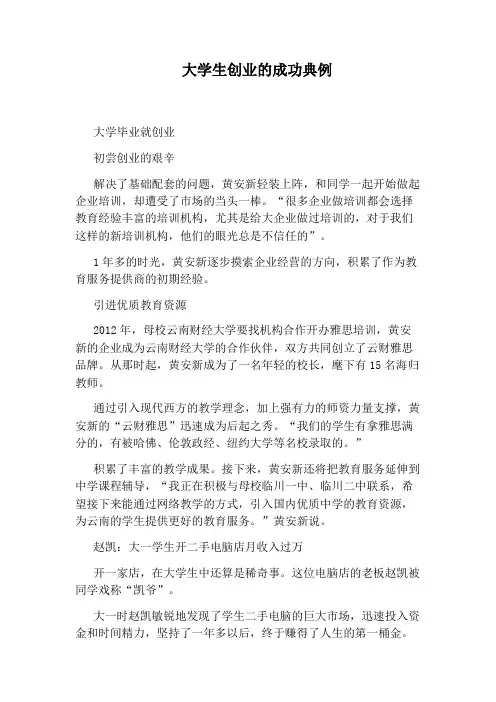 大学生创业的成功典例

大学毕业就创业

初尝创业的艰辛

解决了基础配套的问题，黄安新轻装上阵，和同学一起开始做起企业培训，却遭受了市场的当头一棒。“很多企业做培训都会选择教育经验丰富的培训机构，尤其是给大企业做过培训的，对于我们这样的新培训机构，他们的眼光总是不信任的”。

1年多的时光，黄安新逐步摸索企业经营的方向，积累了作为教育服务提供商的初期经验。

引进优质教育资源

2012年，母校云南财经大学要找机构合作开办雅思培训，黄安新的企业成为云南财经大学的合作伙伴，双方共同创立了云财雅思品牌。从那时起，黄安新成为了一名年轻的校长，麾下有15名海归教师。

通过引入现代西方的教学理念，加上强有力的师资力量支撑，黄安新的“云财雅思”迅速成为后起之秀。“我们的学生有拿雅思满分的，有被哈佛、伦敦政经、纽约大学等名校录取的。”

积累了丰富的教学成果。接下来，黄安新还将把教育服务延伸到中学课程辅导，“我正在积极与母校临川一中、临川二中联系，希望接下来能通过网络教学的方式，引入国内优质中学的教育资源，为云南的学生提供更好的教育服务。”黄安新说。

赵凯：大一学生开二手电脑店月收入过万

开一家店，在大学生中还算是稀奇事。这位电脑店的老板赵凯被同学戏称“凯爷”。

大一时赵凯敏锐地发现了学生二手电脑的巨大市场，迅速投入资金和时间精力，坚持了一年多以后，终于赚得了人生的第一桶金。